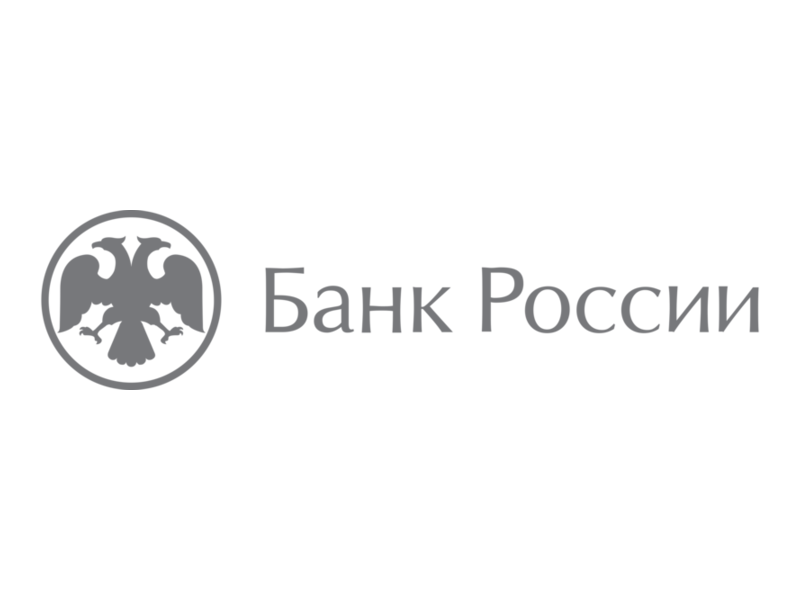 Банк России